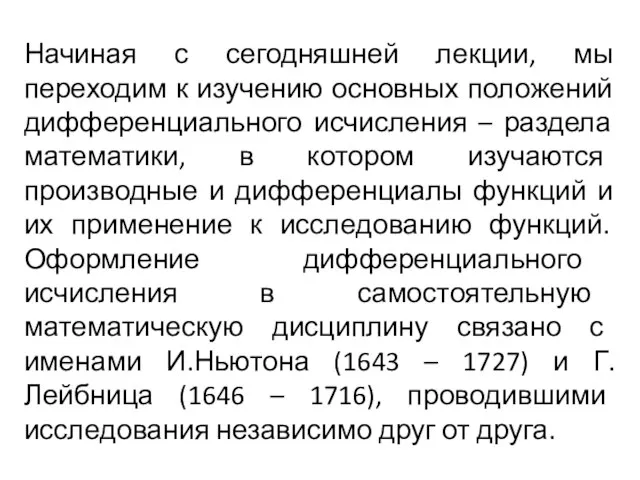 Начиная с сегодняшней лекции, мы переходим к изучению основных положений дифференциального исчисления – раздела математики, в котором изучаются производные и дифференциалы функций и их применение к исследованию функций. Оформление дифференциального исчисления в самостоятельную математическую дисциплину связано с именами И.Ньютона (1643 – 1727) и Г. Лейбница (1646 – 1716), проводившими исследования независимо друг от друга.